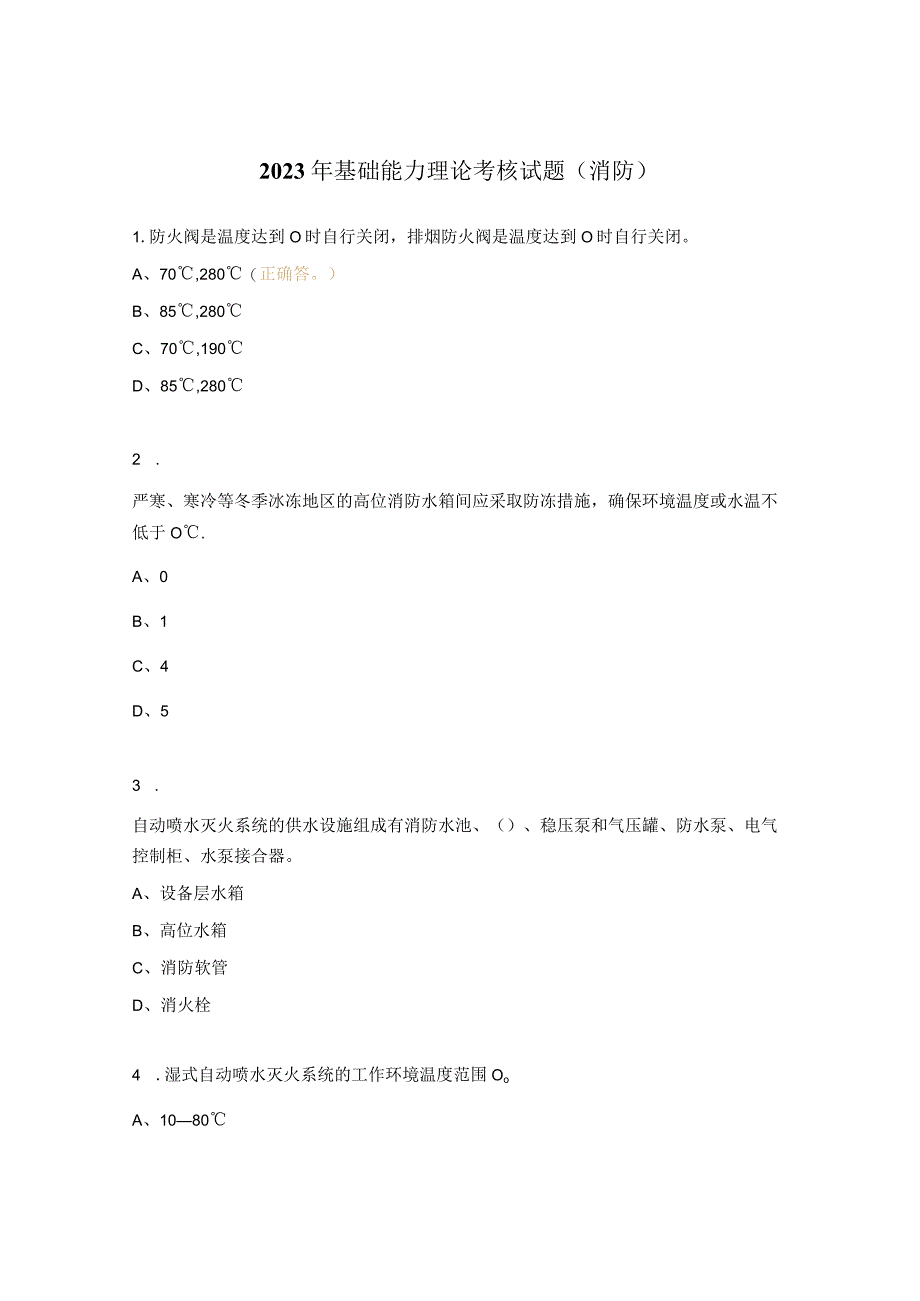 2023年基础能力理论考核试题（消防）

1. 防火阀是温度达到O时自行关闭，排烟防火阀是温度达到O时自行关闭。

A、70℃,280℃（正确答。）

B、85℃,280℃

C、70℃,190℃

D、85℃,280℃

2 .

严寒、寒冷等冬季冰冻地区的高位消防水箱间应采取防冻措施，确保环境温度或水温不低于O℃.

A、0

B、1

C、4

D、5

3 .

自动喷水灭火系统的供水设施组成有消防水池、（）、稳压泵和气压罐、防水泵、电气控制柜、水泵接合器。

A、设备层水箱

B、高位水箱

C、消防软管

D、消火栓

4 . 湿式自动喷水灭火系统的工作环境温度范围O。

A、10—80℃